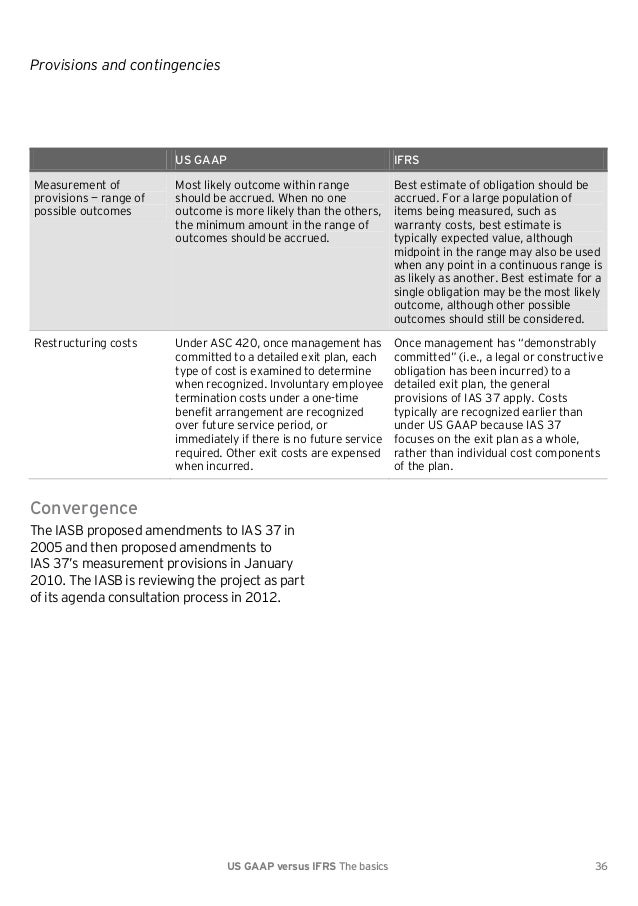 Provisions and contingencies

| | US GAAP | IFRS |
|---|---|---|
| Measurement of provisions — range of possible outcomes | Most likely outcome within range should be accrued. When no one outcome is more likely than the others, the minimum amount in the range of outcomes should be accrued. | Best estimate of obligation should be accrued. For a large population of items being measured, such as warranty costs, best estimate is typically expected value, although midpoint in the range may also be used when any point in a continuous range is as likely as another. Best estimate for a single obligation may be the most likely outcome, although other possible outcomes should still be considered. |
| Restructuring costs | Under ASC 420, once management has committed to a detailed exit plan, each type of cost is examined to determine when recognized. Involuntary employee termination costs under a one-time benefit arrangement are recognized over future service period, or immediately if there is no future service required. Other exit costs are expensed when incurred. | Once management has "demonstrably committed" (i.e., a legal or constructive obligation has been incurred) to a detailed exit plan, the general provisions of IAS 37 apply. Costs typically are recognized earlier than under US GAAP because IAS 37 focuses on the exit plan as a whole, rather than individual cost components of the plan. |

Convergence

The IASB proposed amendments to IAS 37 in 2005 and then proposed amendments to IAS 37's measurement provisions in January 2010. The IASB is reviewing the project as part of its agenda consultation process in 2012.

US GAAP versus IFRS The basics 36